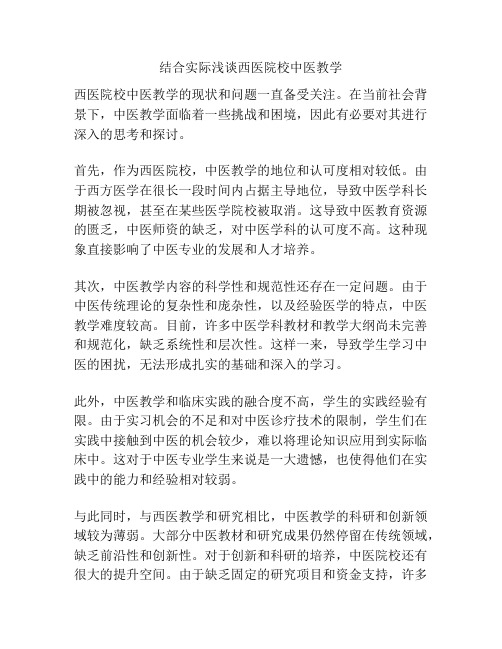 结合实际浅谈西医院校中医教学

西医院校中医教学的现状和问题一直备受关注。在当前社会背景下，中医教学面临着一些挑战和困境，因此有必要对其进行深入的思考和探讨。

首先，作为西医院校，中医教学的地位和认可度相对较低。由于西方医学在很长一段时间内占据主导地位，导致中医学科长期被忽视，甚至在某些医学院校被取消。这导致中医教育资源的匮乏，中医师资的缺乏，对中医学科的认可度不高。这种现象直接影响了中医专业的发展和人才培养。

其次，中医教学内容的科学性和规范性还存在一定问题。由于中医传统理论的复杂性和庞杂性，以及经验医学的特点，中医教学难度较高。目前，许多中医学科教材和教学大纲尚未完善和规范化，缺乏系统性和层次性。这样一来，导致学生学习中医的困扰，无法形成扎实的基础和深入的学习。

此外，中医教学和临床实践的融合度不高，学生的实践经验有限。由于实习机会的不足和对中医诊疗技术的限制，学生们在实践中接触到中医的机会较少，难以将理论知识应用到实际临床中。这对于中医专业学生来说是一大遗憾，也使得他们在实践中的能力和经验相对较弱。

与此同时，与西医教学和研究相比，中医教学的科研和创新领域较为薄弱。大部分中医教材和研究成果仍然停留在传统领域，缺乏前沿性和创新性。对于创新和科研的培养，中医院校还有很大的提升空间。由于缺乏固定的研究项目和资金支持，许多